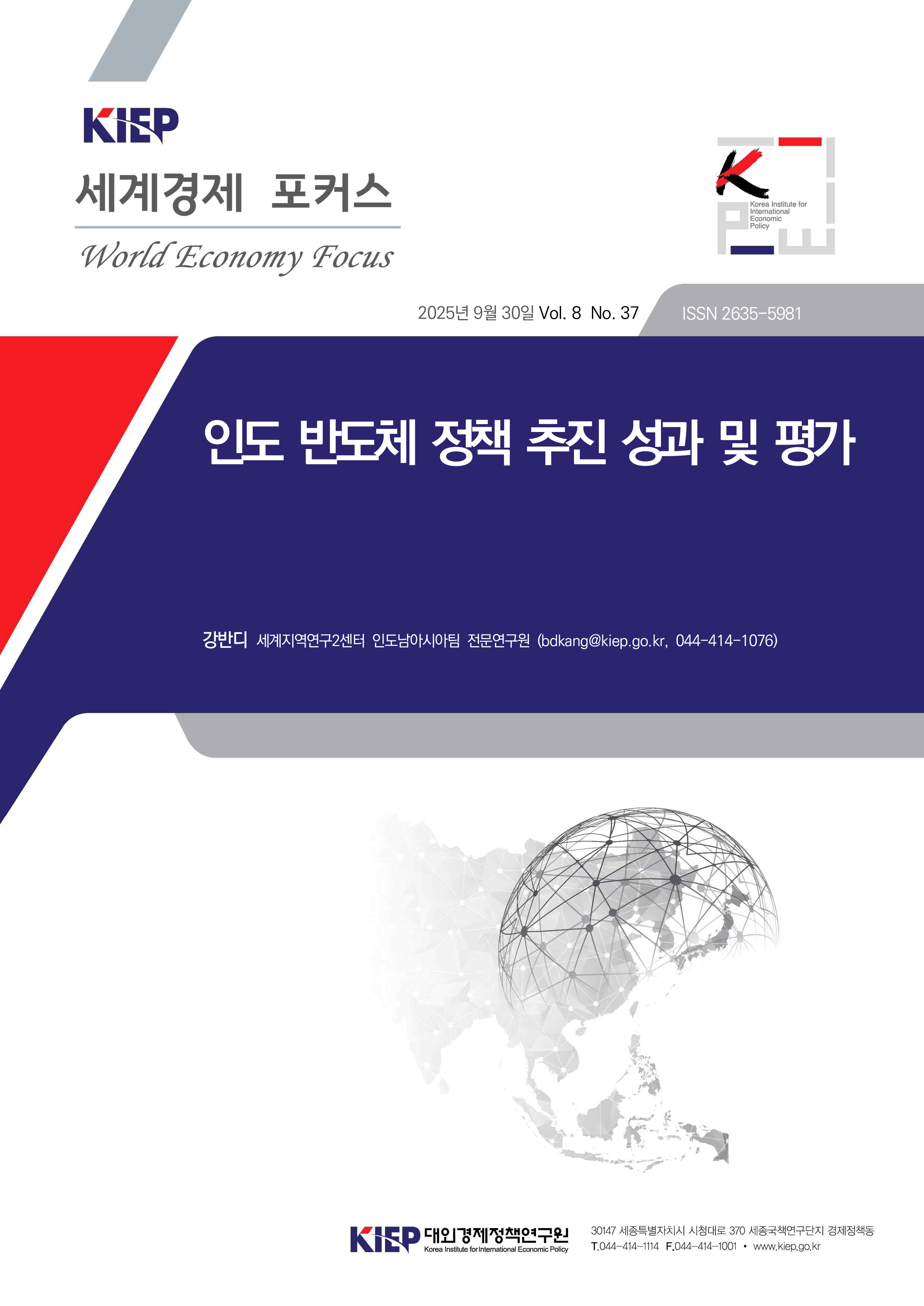 KIEP

세계경제 포커스

World Economy Focus

Korea Institute for International Economic Policy

2025년 9월 30일 Vol. 8 No. 37

ISSN 2635-5981

인도 반도체 정책 추진 성과 및 평가

강반디 세계지역연구2센터 인도남아시아팀 전문연구원 (bdkang@kiep.go.kr, 044-414-1076)

KIEP 대외경제정책연구원
Korea Institute for International Economic Policy

30147 세종특별자치시 시청대로 370 세종국책연구단지 경제정책동
T.044-414-1114 F.044-414-1001 • www.kiep.go.kr